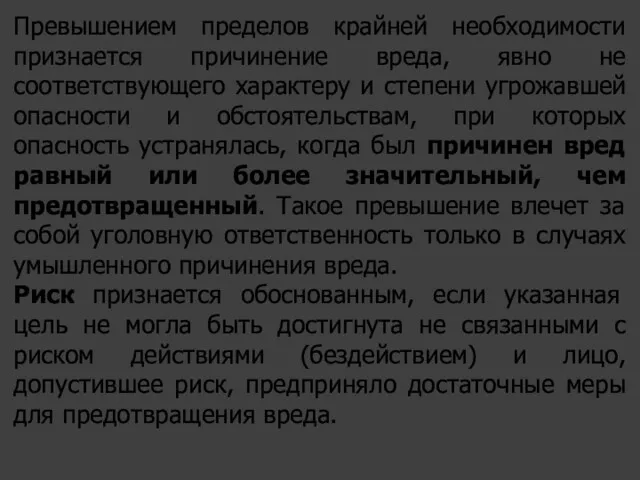 Превышением пределов крайней необходимости признается причинение вреда, явно не соответствующего характеру и степени угрожавшей опасности и обстоятельствам, при которых опасность устранялась, когда был причинен вред равный или более значительный, чем предотвращенный. Такое превышение влечет за собой уголовную ответственность только в случаях умышленного причинения вреда.
Риск признается обоснованным, если указанная цель не могла быть достигнута не связанными с риском действиями (бездействием) и лицо, допустившее риск, предприняло достаточные меры для предотвращения вреда.